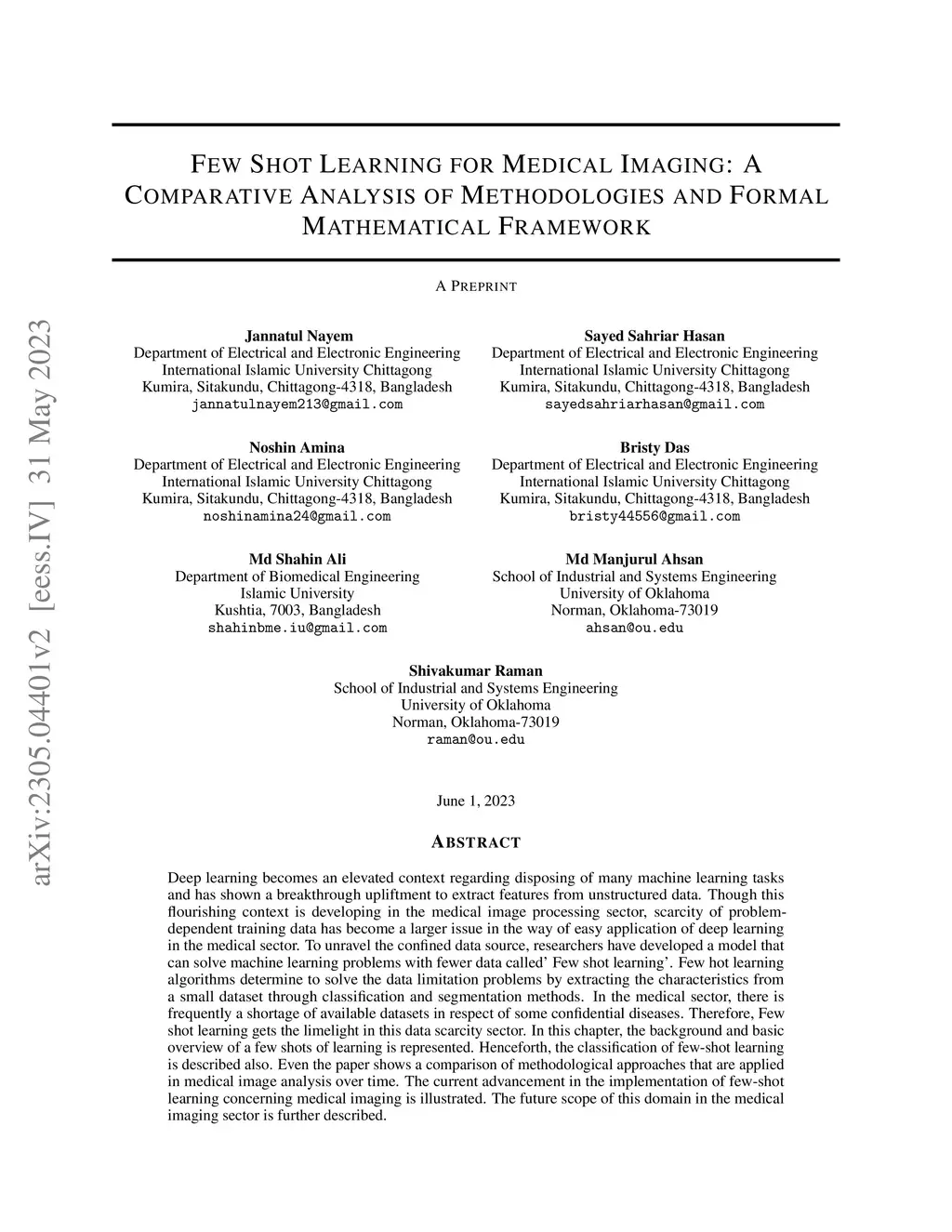 arXiv:2305.04401v2 [eess.IV] 31 May 2023

FEW SHOT LEARNING FOR MEDICAL IMAGING: A COMPARATIVE ANALYSIS OF METHODOLOGIES AND FORMAL MATHEMATICAL FRAMEWORK

A PREPRINT

Jannatul Nayem
Department of Electrical and Electronic Engineering
International Islamic University Chittagong
Kumira, Sitakundu, Chittagong-4318, Bangladesh
jannatulnayem213@gmail.com

Sayed Sahriar Hasan
Department of Electrical and Electronic Engineering
International Islamic University Chittagong
Kumira, Sitakundu, Chittagong-4318, Bangladesh
sayedsahriarhasan@gmail.com

Noshin Amina
Department of Electrical and Electronic Engineering
International Islamic University Chittagong
Kumira, Sitakundu, Chittagong-4318, Bangladesh
noshinamina24@gmail.com

Bristy Das
Department of Electrical and Electronic Engineering
International Islamic University Chittagong
Kumira, Sitakundu, Chittagong-4318, Bangladesh
bristy44556@gmail.com

Md Shahin Ali
Department of Biomedical Engineering
Islamic University
Kushtia, 7003, Bangladesh
shahinbme.iu@gmail.com

Md Manjurul Ahsan
School of Industrial and Systems Engineering
University of Oklahoma
Norman, Oklahoma-73019
ahsan@ou.edu

Shivakumar Raman
School of Industrial and Systems Engineering
University of Oklahoma
Norman, Oklahoma-73019
raman@ou.edu

June 1, 2023

ABSTRACT

Deep learning becomes an elevated context regarding disposing of many machine learning tasks and has shown a breakthrough upliftment to extract features from unstructured data. Though this flourishing context is developing in the medical image processing sector, scarcity of problem-dependent training data has become a larger issue in the way of easy application of deep learning in the medical sector. To unravel the confined data source, researchers have developed a model that can solve machine learning problems with fewer data called' Few shot learning'. Few hot learning algorithms determine to solve the data limitation problems by extracting the characteristics from a small dataset through classification and segmentation methods. In the medical sector, there is frequently a shortage of available datasets in respect of some confidential diseases. Therefore, Few shot learning gets the limelight in this data scarcity sector. In this chapter, the background and basic overview of a few shots of learning is represented. Henceforth, the classification of few-shot learning is described also. Even the paper shows a comparison of methodological approaches that are applied in medical image analysis over time. The current advancement in the implementation of few-shot learning concerning medical imaging is illustrated. The future scope of this domain in the medical imaging sector is further described.